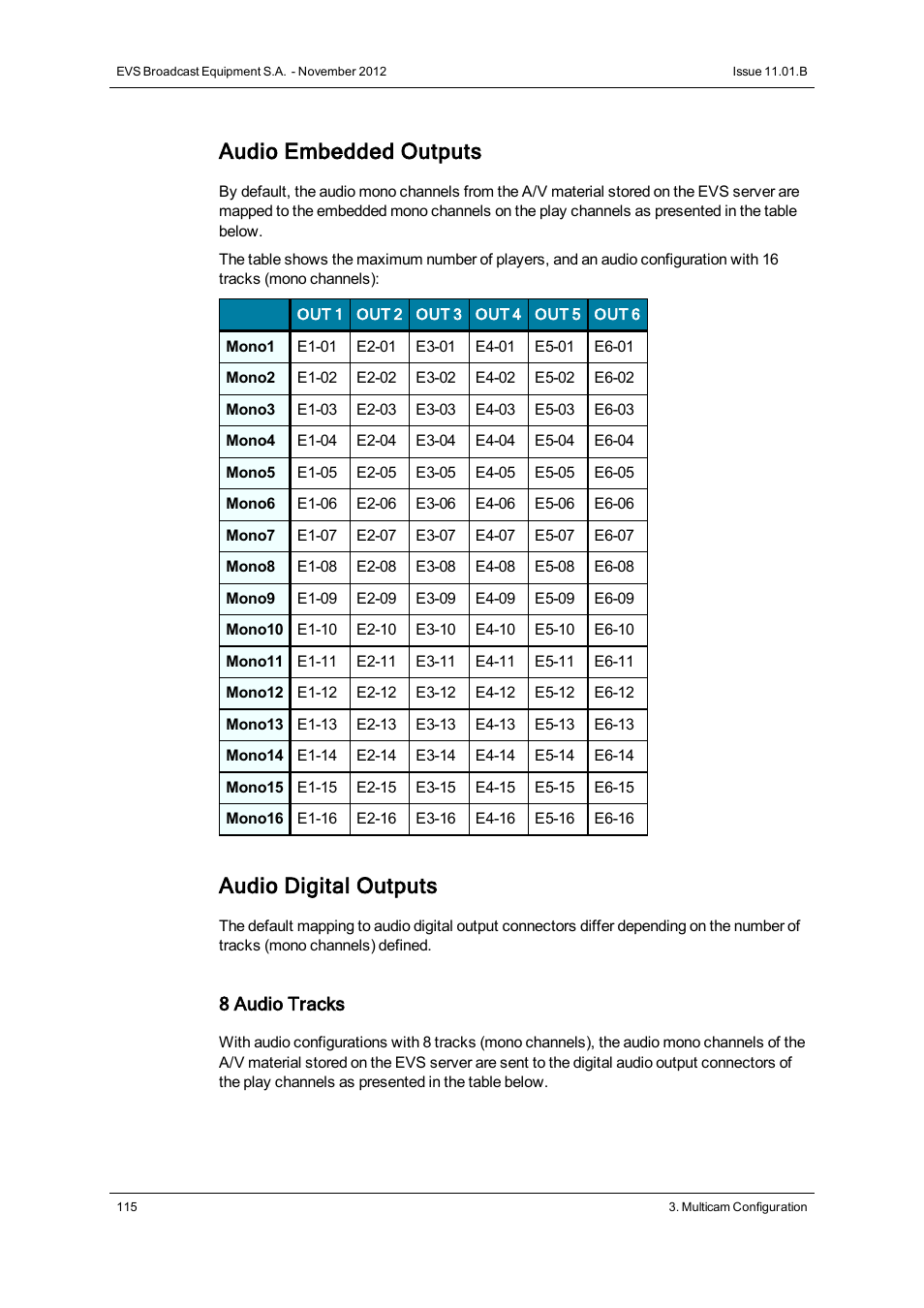 EVS Broadcast Equipment S.A. - November 2012

Issue 11.01.B

Audio Embedded Outputs

By default, the audio mono channels from the A/V material stored on the EVS server are mapped to the embedded mono channels on the play channels as presented in the table below.

The table shows the maximum number of players, and an audio configuration with 16 tracks (mono channels):

| | OUT 1 | OUT 2 | OUT 3 | OUT 4 | OUT 5 | OUT 6 |
|---|---|---|---|---|---|---|
| Mono1 | E1-01 | E2-01 | E3-01 | E4-01 | E5-01 | E6-01 |
| Mono2 | E1-02 | E2-02 | E3-02 | E4-02 | E5-02 | E6-02 |
| Mono3 | E1-03 | E2-03 | E3-03 | E4-03 | E5-03 | E6-03 |
| Mono4 | E1-04 | E2-04 | E3-04 | E4-04 | E5-04 | E6-04 |
| Mono5 | E1-05 | E2-05 | E3-05 | E4-05 | E5-05 | E6-05 |
| Mono6 | E1-06 | E2-06 | E3-06 | E4-06 | E5-06 | E6-06 |
| Mono7 | E1-07 | E2-07 | E3-07 | E4-07 | E5-07 | E6-07 |
| Mono8 | E1-08 | E2-08 | E3-08 | E4-08 | E5-08 | E6-08 |
| Mono9 | E1-09 | E2-09 | E3-09 | E4-09 | E5-09 | E6-09 |
| Mono10 | E1-10 | E2-10 | E3-10 | E4-10 | E5-10 | E6-10 |
| Mono11 | E1-11 | E2-11 | E3-11 | E4-11 | E5-11 | E6-11 |
| Mono12 | E1-12 | E2-12 | E3-12 | E4-12 | E5-12 | E6-12 |
| Mono13 | E1-13 | E2-13 | E3-13 | E4-13 | E5-13 | E6-13 |
| Mono14 | E1-14 | E2-14 | E3-14 | E4-14 | E5-14 | E6-14 |
| Mono15 | E1-15 | E2-15 | E3-15 | E4-15 | E5-15 | E6-15 |
| Mono16 | E1-16 | E2-16 | E3-16 | E4-16 | E5-16 | E6-16 |

Audio Digital Outputs

The default mapping to audio digital output connectors differ depending on the number of tracks (mono channels) defined.

8 Audio Tracks

With audio configurations with 8 tracks (mono channels), the audio mono channels of the A/V material stored on the EVS server are sent to the digital audio output connectors of the play channels as presented in the table below.

115

3. Multicam Configuration